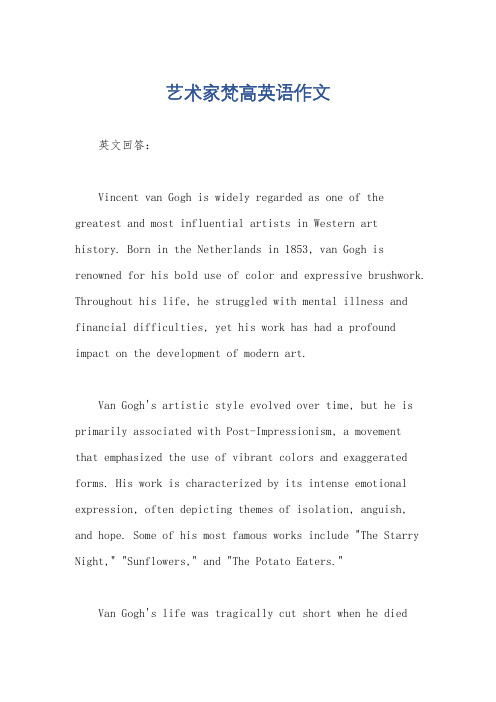 艺术家梵高英语作文

英文回答：

Vincent van Gogh is widely regarded as one of the greatest and most influential artists in Western art history. Born in the Netherlands in 1853, van Gogh is renowned for his bold use of color and expressive brushwork. Throughout his life, he struggled with mental illness and financial difficulties, yet his work has had a profound impact on the development of modern art.

Van Gogh's artistic style evolved over time, but he is primarily associated with Post-Impressionism, a movement that emphasized the use of vibrant colors and exaggerated forms. His work is characterized by its intense emotional expression, often depicting themes of isolation, anguish, and hope. Some of his most famous works include "The Starry Night," "Sunflowers," and "The Potato Eaters."

Van Gogh's life was tragically cut short when he died